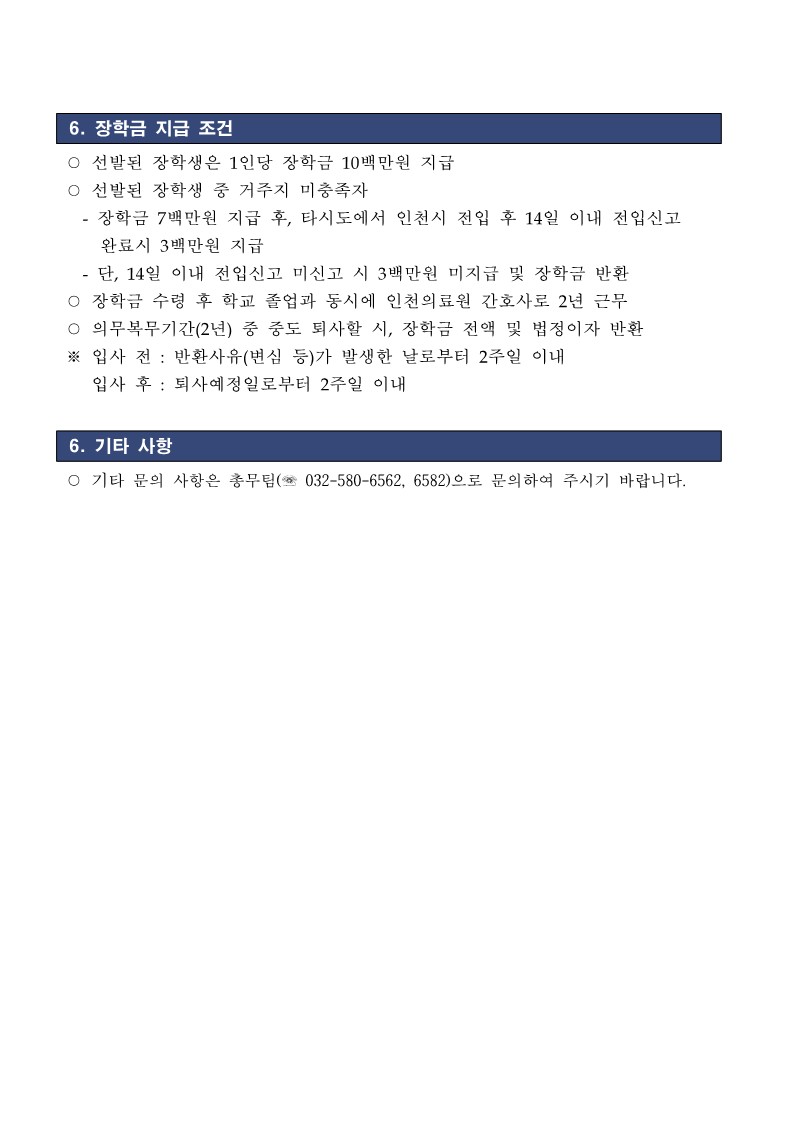 6. 장학금 지급 조건

○ 선발된 장학생은 1인당 장학금 10백만원 지급
○ 선발된 장학생 중 거주지 미충족자
- 장학금 7백만원 지급 후, 타시도에서 인천시 전입 후 14일 이내 전입신고 완료시 3백만원 지급
- 단, 14일 이내 전입신고 미신고 시 3백만원 미지급 및 장학금 반환
○ 장학금 수령 후 학교 졸업과 동시에 인천의료원 간호사로 2년 근무
○ 의무복무기간(2년) 중 중도 퇴사할 시, 장학금 전액 및 법정이자 반환
※ 입사 전 : 반환사유(변심 등)가 발생한 날로부터 2주일 이내
입사 후 : 퇴사예정일로부터 2주일 이내

6. 기타 사항

○ 기타 문의 사항은 총무팀(☏ 032-580-6562, 6582)으로 문의하여 주시기 바랍니다.